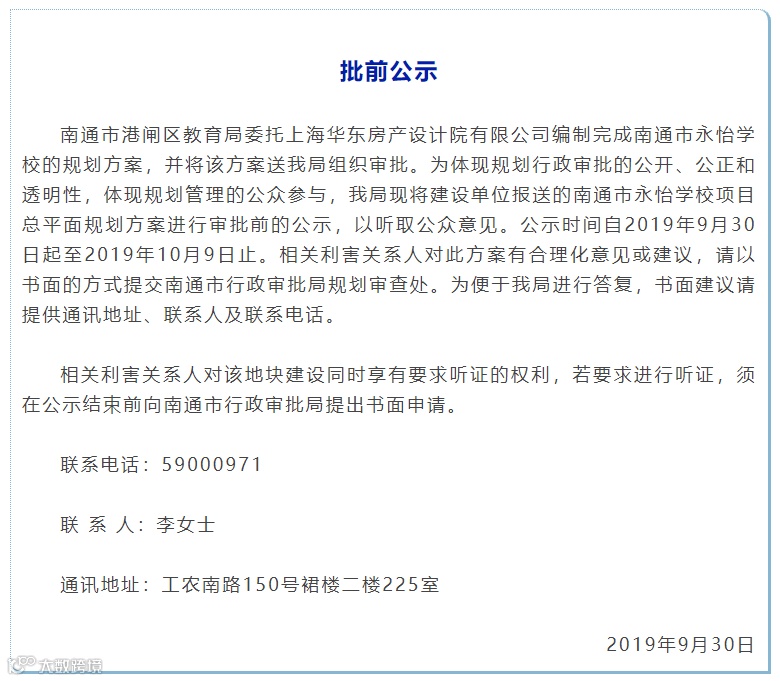 批前公示

南通市港闸区教育局委托上海华东房产设计院有限公司编制完成南通市永怡学校的规划方案，并将该方案送我局组织审批。为体现规划行政审批的公开、公正和透明性，体现规划管理的公众参与，我局现将建设单位报送的南通市永怡学校项目总平面规划方案进行审批前的公示，以听取公众意见。公示时间自2019年9月30日起至2019年10月9日止。相关利害关系人对此方案有合理化意见或建议，请以书面的方式提交南通市行政审批局规划审查处。为便于我局进行答复，书面建议请提供通讯地址、联系人及联系电话。

相关利害关系人对该地块建设同时享有要求听证的权利，若要求进行听证，须在公示结束前向南通市行政审批局提出书面申请。

联系电话：59000971

联 系 人：李女士

通讯地址：工农南路150号裙楼二楼225室

2019年9月30日

大数跨境